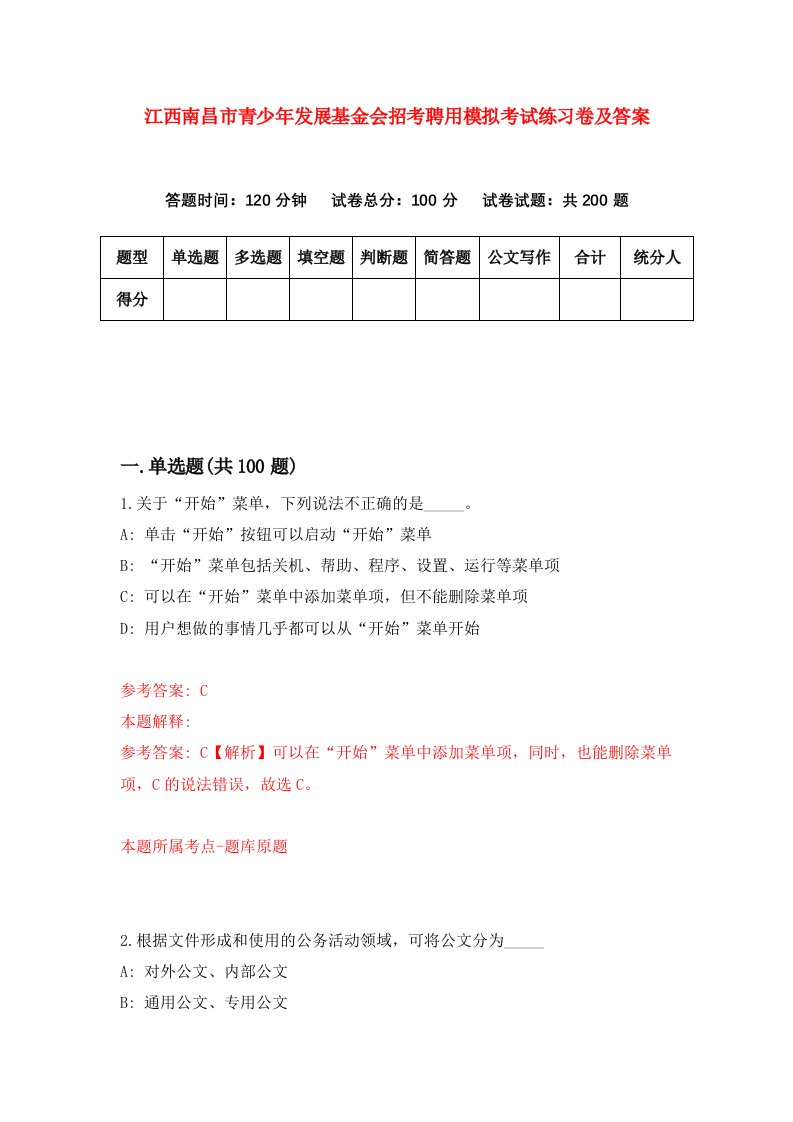 江西南昌市青少年发展基金会招考聘用模拟考试练习卷及答案

答题时间：120 分钟　试卷总分：100 分　试卷试题：共 200 题

| 题型 | 单选题 | 多选题 | 填空题 | 判断题 | 简答题 | 公文写作 | 合计 | 统分人 |
|---|---|---|---|---|---|---|---|---|
| 得分 | | | | | | | | |

一.单选题(共 100 题)

1.关于“开始”菜单，下列说法不正确的是_____。

A: 单击“开始”按钮可以启动“开始”菜单

B: “开始”菜单包括关机、帮助、程序、设置、运行等菜单项

C: 可以在“开始”菜单中添加菜单项，但不能删除菜单项

D: 用户想做的事情几乎都可以从“开始”菜单开始

参考答案: C

本题解释:

参考答案: C【解析】可以在“开始”菜单中添加菜单项，同时，也能删除菜单项，C 的说法错误，故选 C。

本题所属考点-题库原题

2.根据文件形成和使用的公务活动领域，可将公文分为_____

A: 对外公文、内部公文

B: 通用公文、专用公文